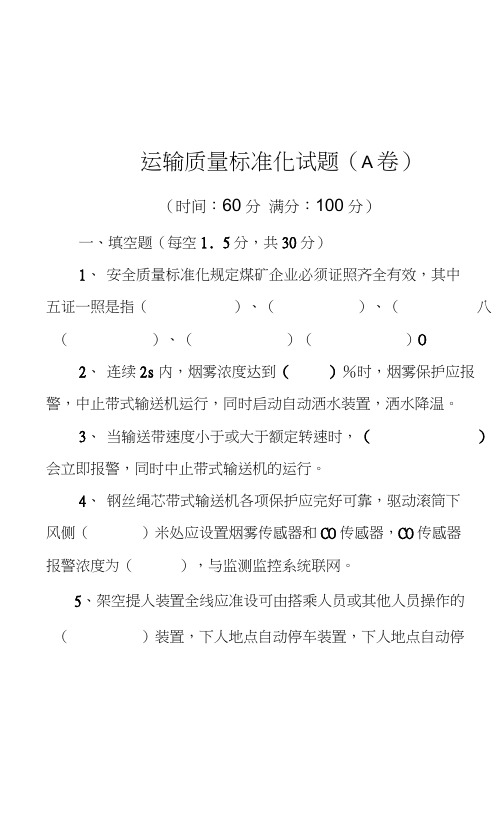 运输质量标准化试题（A卷）

（时间：60分 满分：100分）

一、填空题（每空1．5分，共30分）

1、 安全质量标准化规定煤矿企业必须证照齐全有效，其中五证一照是指（　　　　　）、（　　　　　）、（　　　　　八（　　　　　）、（　　　　　）（　　　　　）0

2、 连续2s内，烟雾浓度达到（　　）%时，烟雾保护应报警，中止带式输送机运行，同时启动自动洒水装置，洒水降温。

3、 当输送带速度小于或大于额定转速时，（　　　　　）会立即报警，同时中止带式输送机的运行。

4、 钢丝绳芯带式输送机各项保护应完好可靠，驱动滚筒下风侧（　　　）米处应设置烟雾传感器和CO传感器，CO传感器报警浓度为（　　　），与监测监控系统联网。

5、架空提人装置全线应准设可由搭乘人员或其他人员操作的（　　　　　）装置，下人地点自动停车装置，下人地点自动停